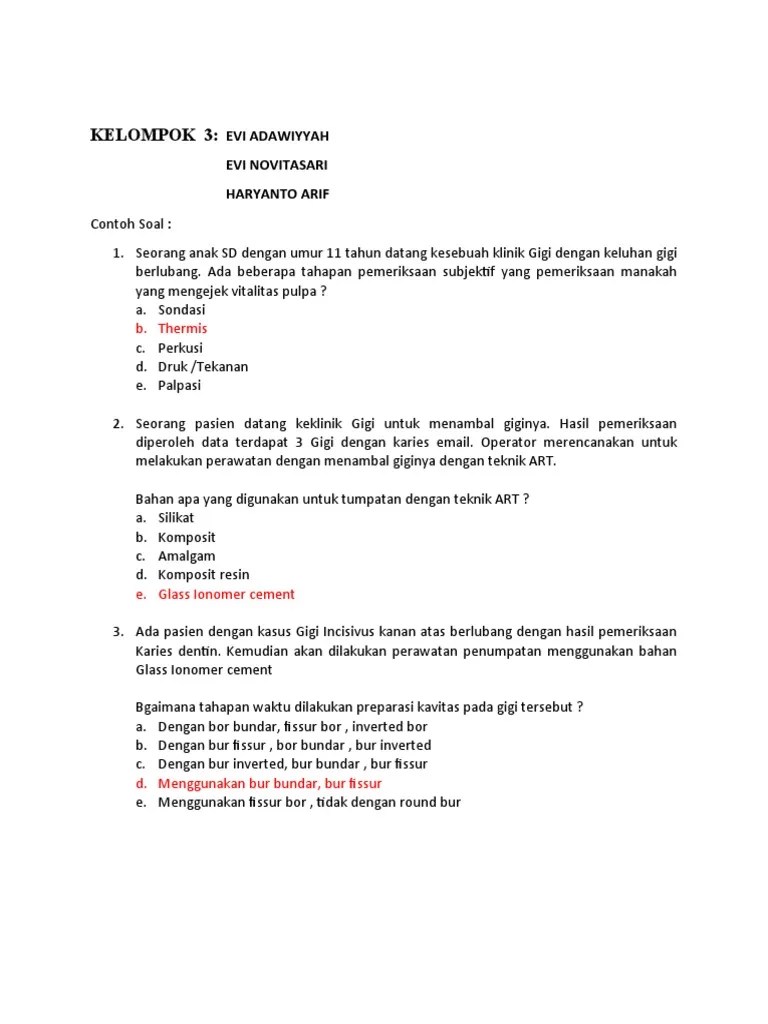 KELOMPOK 3: EVI ADAWIYYAH

EVI NOVITASARI

HARYANTO ARIF

Contoh Soal :

1. Seorang anak SD dengan umur 11 tahun datang kesebuah klinik Gigi dengan keluhan gigi berlubang. Ada beberapa tahapan pemeriksaan subjektif yang pemeriksaan manakah yang mengejek vitalitas pulpa ?
a. Sondasi
b. Thermis
c. Perkusi
d. Druk /Tekanan
e. Palpasi

2. Seorang pasien datang keklinik Gigi untuk menambal giginya. Hasil pemeriksaan diperoleh data terdapat 3 Gigi dengan karies email. Operator merencanakan untuk melakukan perawatan dengan menambal giginya dengan teknik ART.

Bahan apa yang digunakan untuk tumpatan dengan teknik ART ?
a. Silikat
b. Komposit
c. Amalgam
d. Komposit resin
e. Glass Ionomer cement

3. Ada pasien dengan kasus Gigi Incisivus kanan atas berlubang dengan hasil pemeriksaan Karies dentin. Kemudian akan dilakukan perawatan penumpatan menggunakan bahan Glass Ionomer cement

Bgaimana tahapan waktu dilakukan preparasi kavitas pada gigi tersebut ?
a. Dengan bor bundar, fissur bor , inverted bor
b. Dengan bur fissur , bor bundar , bur inverted
c. Dengan bur inverted, bur bundar , bur fissur
d. Menggunakan bur bundar, bur fissur
e. Menggunakan fissur bor , tidak dengan round bur